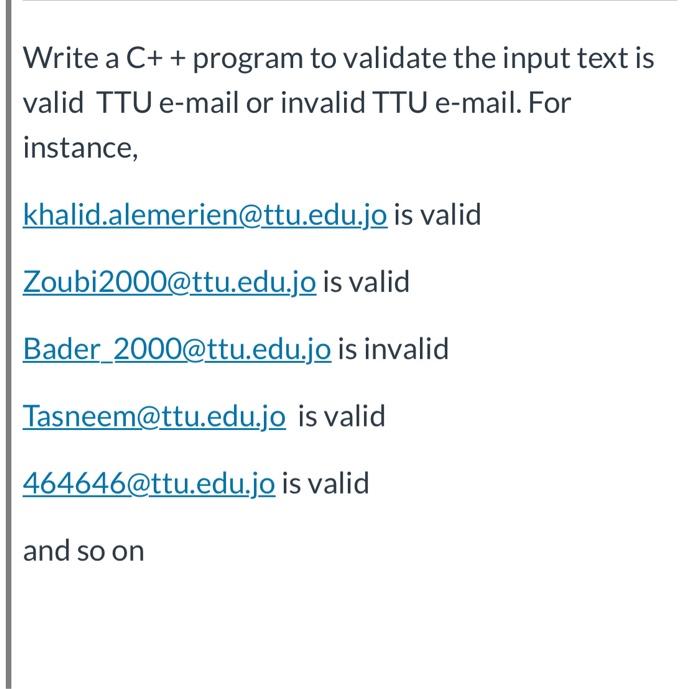 Write a C+ + program to validate the input text is valid TTU e-mail or invalid TTU e-mail. For instance,

khalid.alemerien@ttu.edu.jo is valid

Zoubi2000@ttu.edu.jo is valid

Bader_2000@ttu.edu.jo is invalid

Tasneem@ttu.edu.jo is valid

464646@ttu.edu.jo is valid

and so on